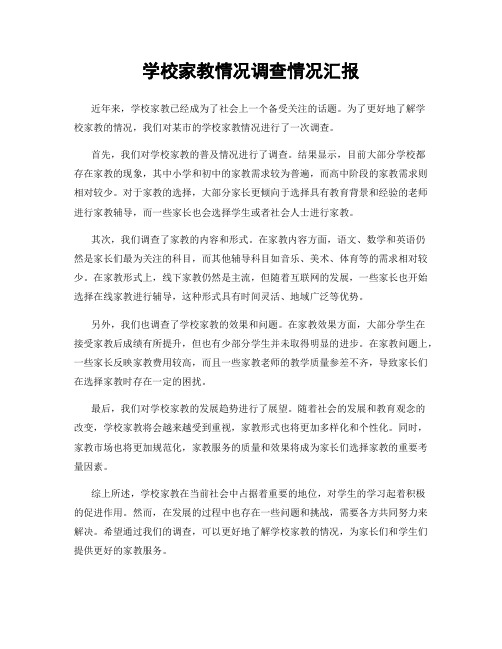 学校家教情况调查情况汇报

近年来，学校家教已经成为了社会上一个备受关注的话题。为了更好地了解学校家教的情况，我们对某市的学校家教情况进行了一次调查。

首先，我们对学校家教的普及情况进行了调查。结果显示，目前大部分学校都存在家教的现象，其中小学和初中的家教需求较为普遍，而高中阶段的家教需求则相对较少。对于家教的选择，大部分家长更倾向于选择具有教育背景和经验的老师进行家教辅导，而一些家长也会选择学生或者社会人士进行家教。

其次，我们调查了家教的内容和形式。在家教内容方面，语文、数学和英语仍然是家长们最为关注的科目，而其他辅导科目如音乐、美术、体育等的需求相对较少。在家教形式上，线下家教仍然是主流，但随着互联网的发展，一些家长也开始选择在线家教进行辅导，这种形式具有时间灵活、地域广泛等优势。

另外，我们也调查了学校家教的效果和问题。在家教效果方面，大部分学生在接受家教后成绩有所提升，但也有少部分学生并未取得明显的进步。在家教问题上，一些家长反映家教费用较高，而且一些家教老师的教学质量参差不齐，导致家长们在选择家教时存在一定的困扰。

最后，我们对学校家教的发展趋势进行了展望。随着社会的发展和教育观念的改变，学校家教将会越来越受到重视，家教形式也将更加多样化和个性化。同时，家教市场也将更加规范化，家教服务的质量和效果将成为家长们选择家教的重要考量因素。

综上所述，学校家教在当前社会中占据着重要的地位，对学生的学习起着积极的促进作用。然而，在发展的过程中也存在一些问题和挑战，需要各方共同努力来解决。希望通过我们的调查，可以更好地了解学校家教的情况，为家长们和学生们提供更好的家教服务。